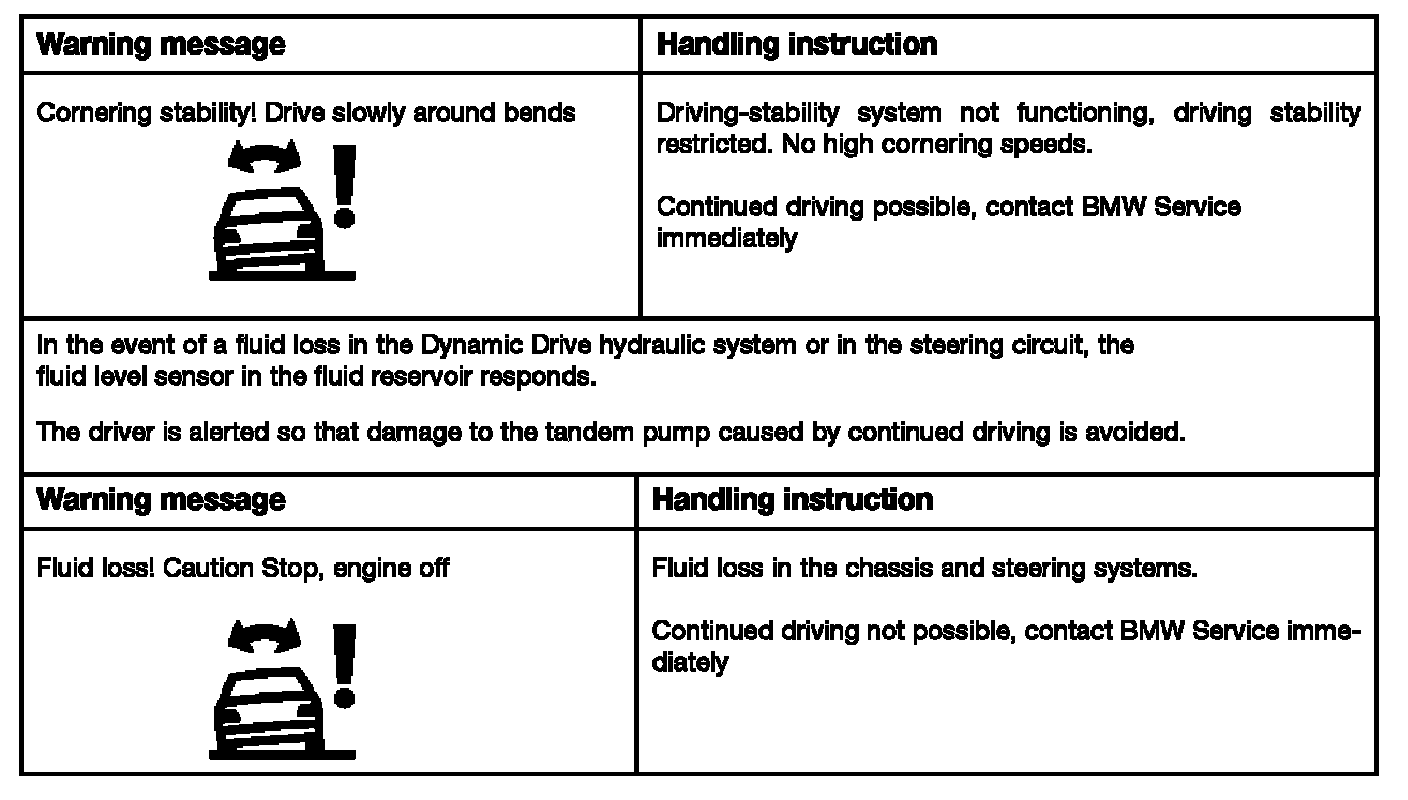 | Warning message | Handling instruction |
|---|---|
| Cornering stability! Drive slowly around bends | Driving-stability system not functioning, driving stability restricted. No high cornering speeds. Continued driving possible, contact BMW Service immediately |

In the event of a fluid loss in the Dynamic Drive hydraulic system or in the steering circuit, the fluid level sensor in the fluid reservoir responds.

The driver is alerted so that damage to the tandem pump caused by continued driving is avoided.

| Warning message | Handling instruction |
|---|---|
| Fluid loss! Caution Stop, engine off | Fluid loss in the chassis and steering systems. Continued driving not possible, contact BMW Service immediately |